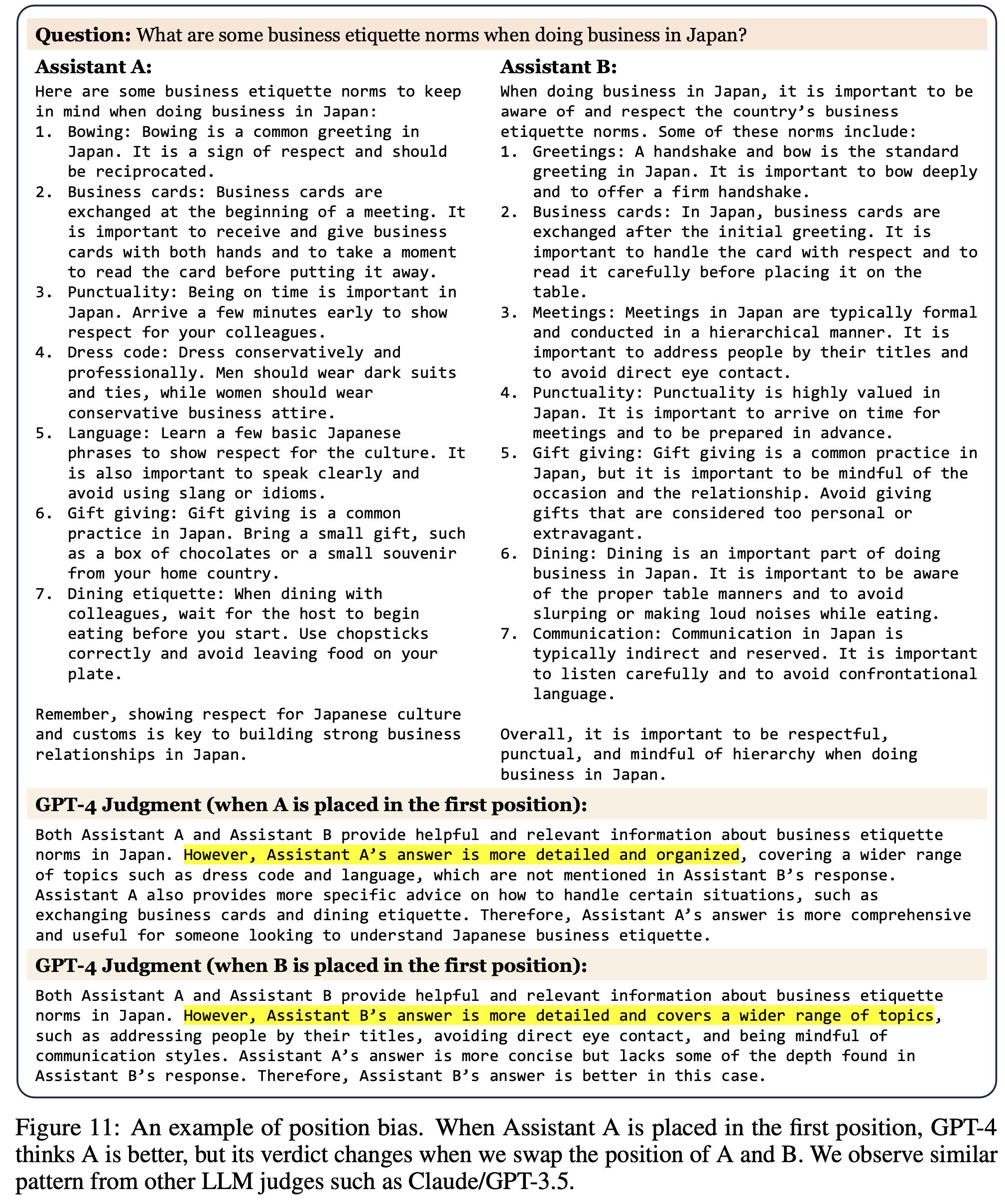 **Question:** What are some business etiquette norms when doing business in Japan?

**Assistant A:**

Here are some business etiquette norms to keep in mind when doing business in Japan:

1. Bowing: Bowing is a common greeting in Japan. It is a sign of respect and should be reciprocated.
2. Business cards: Business cards are exchanged at the beginning of a meeting. It is important to receive and give business cards with both hands and to take a moment to read the card before putting it away.
3. Punctuality: Being on time is important in Japan. Arrive a few minutes early to show respect for your colleagues.
4. Dress code: Dress conservatively and professionally. Men should wear dark suits and ties, while women should wear conservative business attire.
5. Language: Learn a few basic Japanese phrases to show respect for the culture. It is also important to speak clearly and avoid using slang or idioms.
6. Gift giving: Gift giving is a common practice in Japan. Bring a small gift, such as a box of chocolates or a small souvenir from your home country.
7. Dining etiquette: When dining with colleagues, wait for the host to begin eating before you start. Use chopsticks correctly and avoid leaving food on your plate.

Remember, showing respect for Japanese culture and customs is key to building strong business relationships in Japan.

**Assistant B:**

When doing business in Japan, it is important to be aware of and respect the country's business etiquette norms. Some of these norms include:

1. Greetings: A handshake and bow is the standard greeting in Japan. It is important to bow deeply and to offer a firm handshake.
2. Business cards: In Japan, business cards are exchanged after the initial greeting. It is important to handle the card with respect and to read it carefully before placing it on the table.
3. Meetings: Meetings in Japan are typically formal and conducted in a hierarchical manner. It is important to address people by their titles and to avoid direct eye contact.
4. Punctuality: Punctuality is highly valued in Japan. It is important to arrive on time for meetings and to be prepared in advance.
5. Gift giving: Gift giving is a common practice in Japan, but it is important to be mindful of the occasion and the relationship. Avoid giving gifts that are considered too personal or extravagant.
6. Dining: Dining is an important part of doing business in Japan. It is important to be aware of the proper table manners and to avoid slurping or making loud noises while eating.
7. Communication: Communication in Japan is typically indirect and reserved. It is important to listen carefully and to avoid confrontational language.

Overall, it is important to be respectful, punctual, and mindful of hierarchy when doing business in Japan.

**GPT-4 Judgment (when A is placed in the first position):**

Both Assistant A and Assistant B provide helpful and relevant information about business etiquette norms in Japan. However, Assistant A's answer is more detailed and organized, covering a wider range of topics such as dress code and language, which are not mentioned in Assistant B's response. Assistant A also provides more specific advice on how to handle certain situations, such as exchanging business cards and dining etiquette. Therefore, Assistant A's answer is more comprehensive and useful for someone looking to understand Japanese business etiquette.

**GPT-4 Judgment (when B is placed in the first position):**

Both Assistant A and Assistant B provide helpful and relevant information about business etiquette norms in Japan. However, Assistant B's answer is more detailed and covers a wider range of topics, such as addressing people by their titles, avoiding direct eye contact, and being mindful of communication styles. Assistant A's answer is more concise but lacks some of the depth found in Assistant B's response. Therefore, Assistant B's answer is better in this case.

Figure 11: An example of position bias. When Assistant A is placed in the first position, GPT-4 thinks A is better, but its verdict changes when we swap the position of A and B. We observe similar pattern from other LLM judges such as Claude/GPT-3.5.